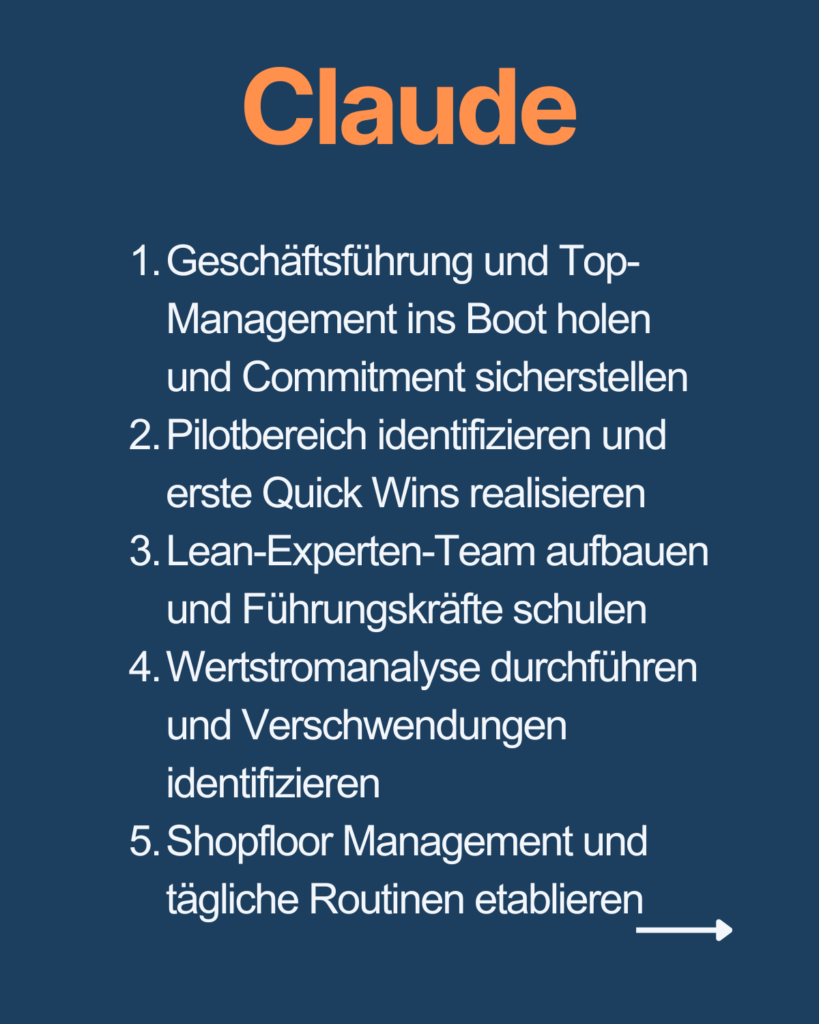 Claude

1. Geschäftsführung und Top-Management ins Boot holen und Commitment sicherstellen
2. Pilotbereich identifizieren und erste Quick Wins realisieren
3. Lean-Experten-Team aufbauen und Führungskräfte schulen
4. Wertstromanalyse durchführen und Verschwendungen identifizieren
5. Shopfloor Management und tägliche Routinen etablieren